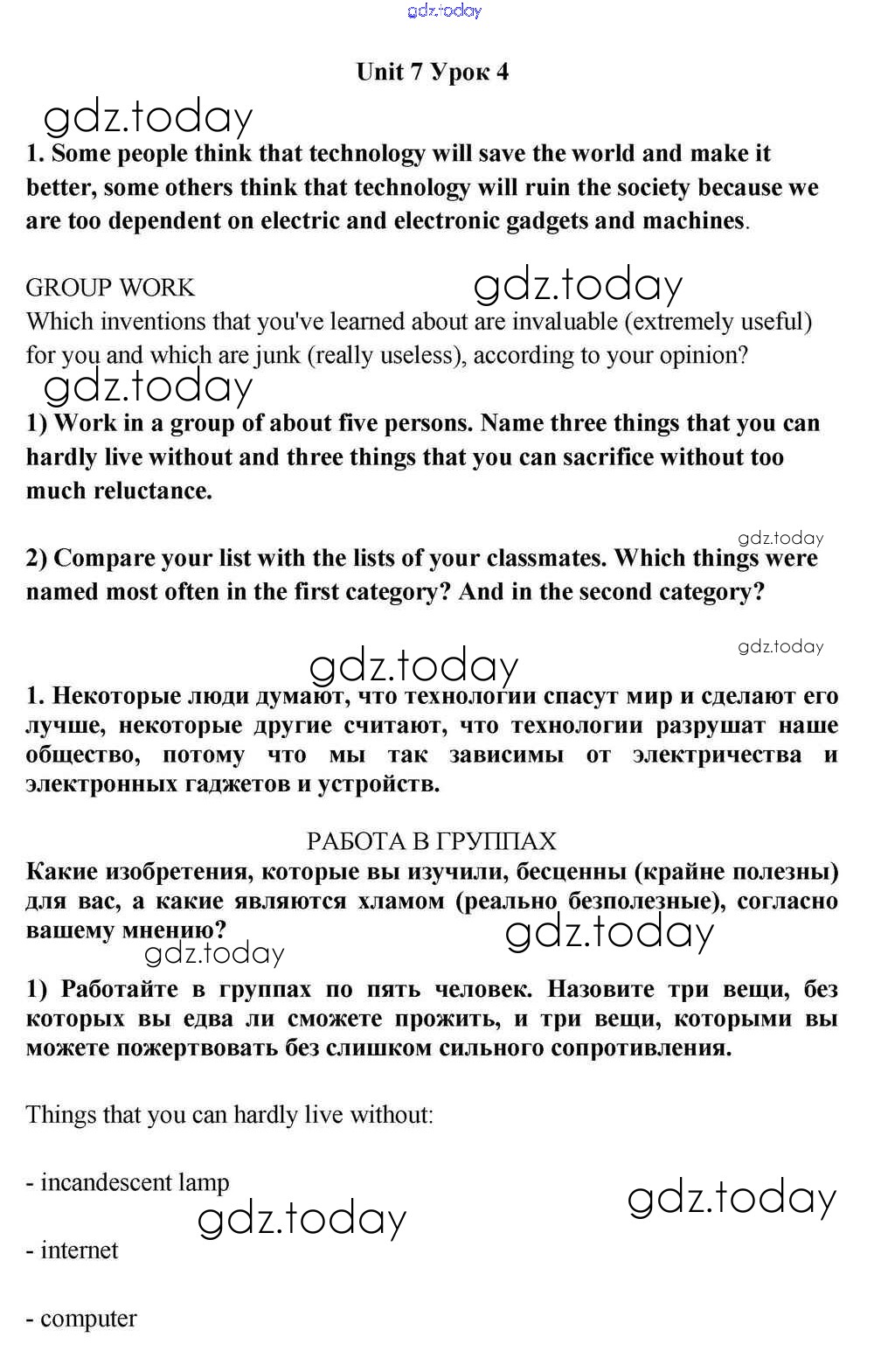 gdz.today

Unit 7 Урок 4

gdz.today

1. Some people think that technology will save the world and make it better, some others think that technology will ruin the society because we are too dependent on electric and electronic gadgets and machines.

GROUP WORK

gdz.today

Which inventions that you've learned about are invaluable (extremely useful) for you and which are junk (really useless), according to your opinion?

gdz.today

1) Work in a group of about five persons. Name three things that you can hardly live without and three things that you can sacrifice without too much reluctance.

gdz.today

2) Compare your list with the lists of your classmates. Which things were named most often in the first category? And in the second category?

gdz.today

gdz.today

1. Некоторые люди думают, что технологии спасут мир и сделают его лучше, некоторые другие считают, что технологии разрушат наше общество, потому что мы так зависимы от электричества и электронных гаджетов и устройств.

РАБОТА В ГРУППАХ

Какие изобретения, которые вы изучили, бесценны (крайне полезны) для вас, а какие являются хламом (реально безполезные), согласно вашему мнению?

gdz.today

gdz.today

1) Работайте в группах по пять человек. Назовите три вещи, без которых вы едва ли сможете прожить, и три вещи, которыми вы можете пожертвовать без слишком сильного сопротивления.

Things that you can hardly live without:

- incandescent lamp

gdz.today

gdz.today

- internet

- computer